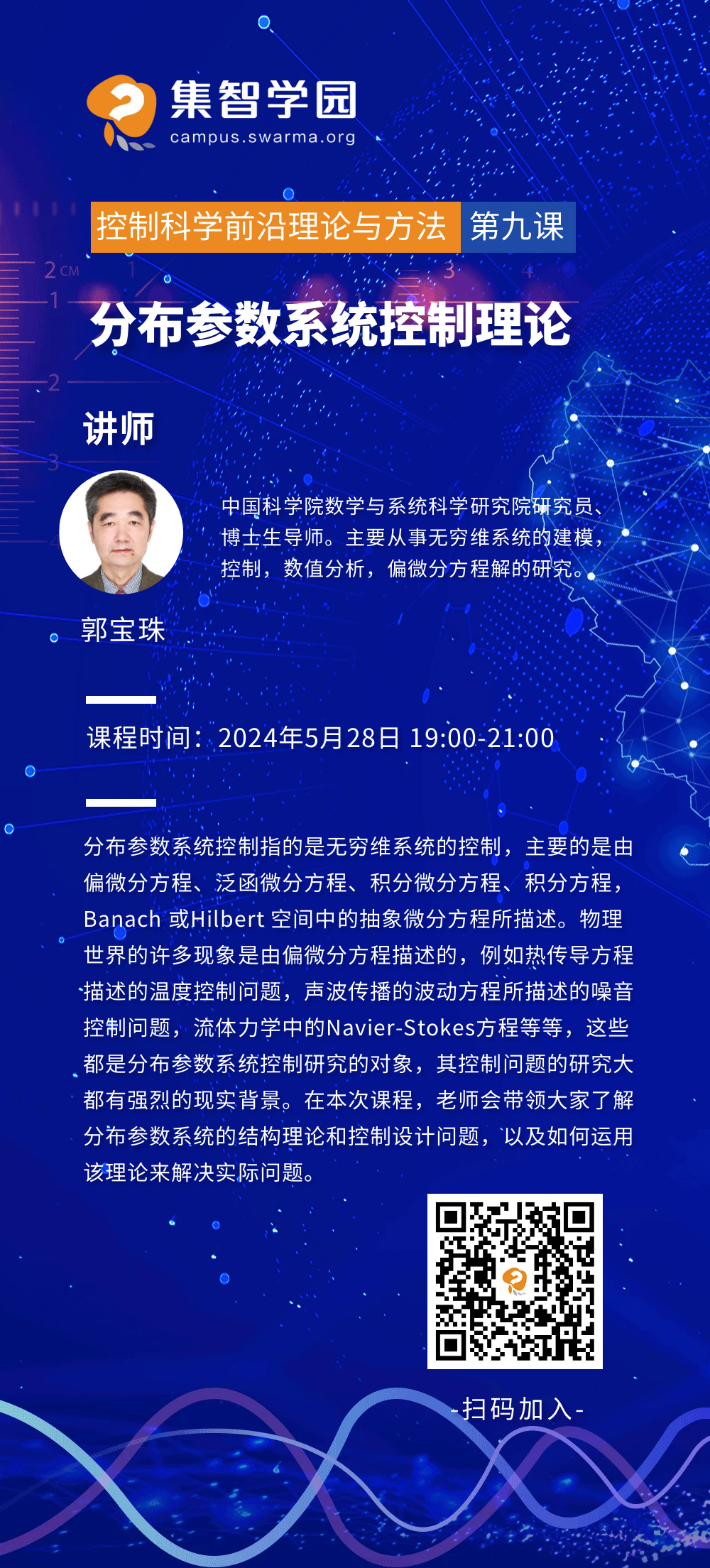 集智学园
campus.swarma.org

控制科学前沿理论与方法 第九课

分布参数系统控制理论

讲师

中国科学院数学与系统科学研究院研究员、博士生导师。主要从事无穷维系统的建模，控制，数值分析，偏微分方程解的研究。

郭宝珠

课程时间：2024年5月28日 19:00-21:00

分布参数系统控制指的是无穷维系统的控制，主要的是由偏微分方程、泛函微分方程、积分微分方程、积分方程，Banach 或Hilbert 空间中的抽象微分方程所描述。物理世界的许多现象是由偏微分方程描述的，例如热传导方程描述的温度控制问题，声波传播的波动方程所描述的噪音控制问题，流体力学中的Navier-Stokes方程等等，这些都是分布参数系统控制研究的对象，其控制问题的研究大都有强烈的现实背景。在本次课程，老师会带领大家了解分布参数系统的结构理论和控制设计问题，以及如何运用该理论来解决实际问题。

-扫码加入-